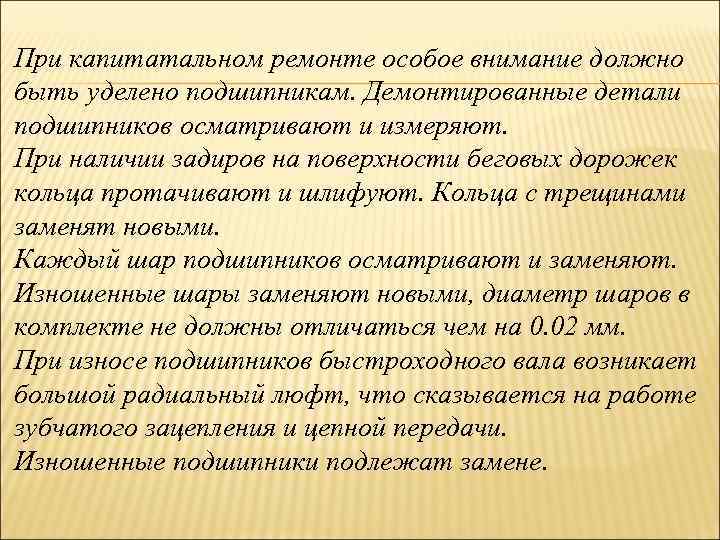 При капитатальном ремонте особое внимание должно быть уделено подшипникам. Демонтированные детали подшипников осматривают и измеряют.
При наличии задиров на поверхности беговых дорожек кольца протачивают и шлифуют. Кольца с трещинами заменят новыми.
Каждый шар подшипников осматривают и заменяют. Изношенные шары заменяют новыми, диаметр шаров в комплекте не должны отличаться чем на 0.02 мм.
При износе подшипников быстроходного вала возникает большой радиальный люфт, что сказывается на работе зубчатого зацепления и цепной передачи.
Изношенные подшипники подлежат замене.